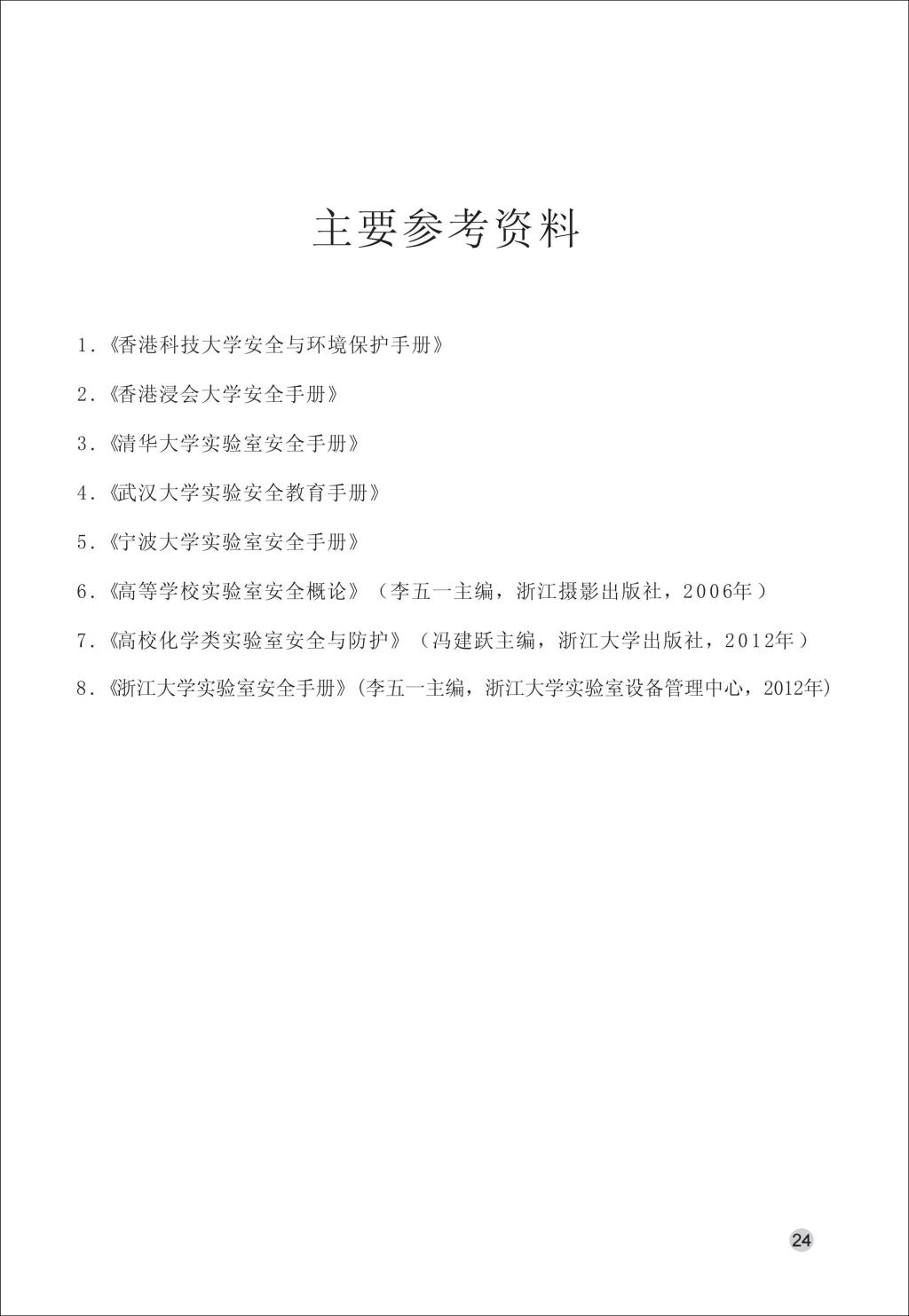 主要参考资料

1.《香港科技大学安全与环境保护手册》

2.《香港浸会大学安全手册》

3.《清华大学实验室安全手册》

4.《武汉大学实验安全教育手册》

5.《宁波大学实验室安全手册》

6.《高等学校实验室安全概论》（李五一主编，浙江摄影出版社，2006年）

7.《高校化学类实验室安全与防护》（冯建跃主编，浙江大学出版社，2012年）

8.《浙江大学实验室安全手册》(李五一主编，浙江大学实验室设备管理中心，2012年)

24